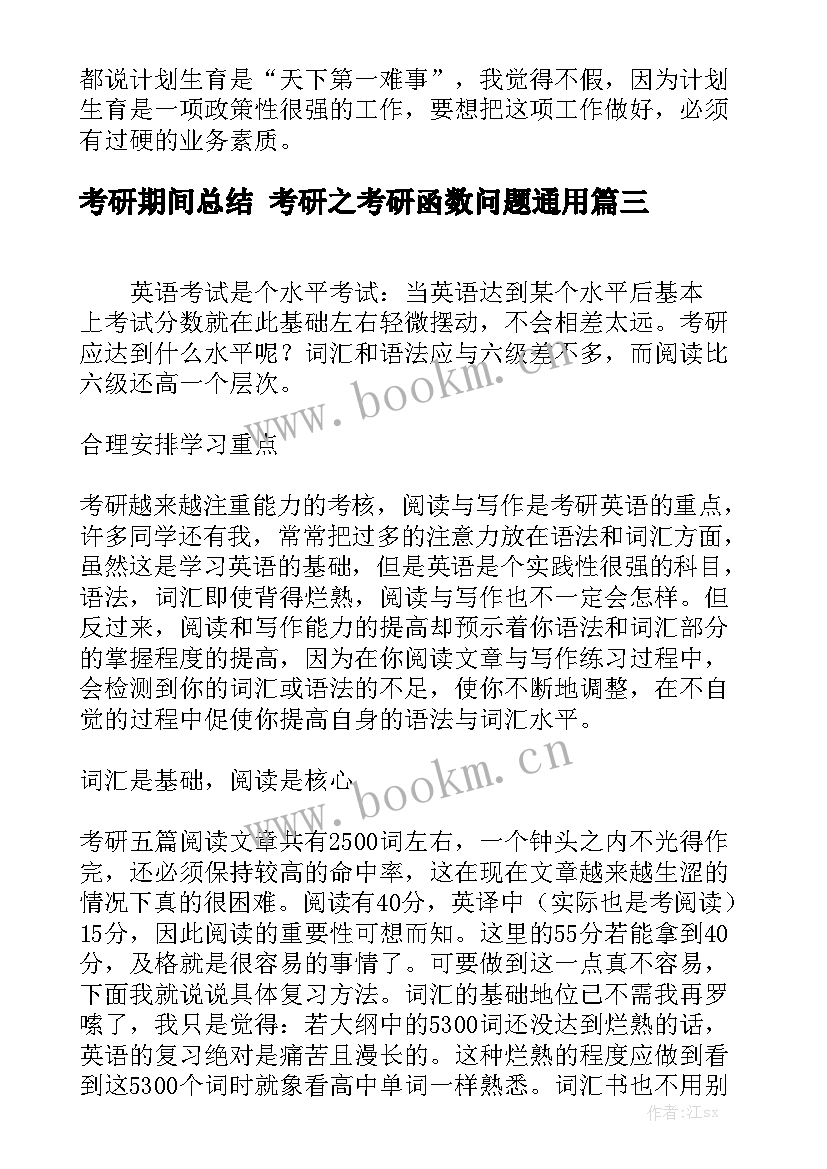 都说计划生育是“天下第一难事”，我觉得不假，因为计划生育是一项政策性很强的工作，要想把这项工作做好，必须有过硬的业务素质。

考研期间总结 考研之考研函数问题通用篇三

英语考试是个水平考试：当英语达到某个水平后基本上考试分数就在此基础左右轻微摆动，不会相差太远。考研应达到什么水平呢？词汇和语法应与六级差不多，而阅读比六级还高一个层次。

www.bookm.cn

合理安排学习重点

考研越来越注重能力的考核，阅读与写作是考研英语的重点，许多同学还有我，常常把过多的注意力放在语法和词汇方面，虽然这是学习英语的基础，但是英语是个实践性很强的科目，语法，词汇即使背得烂熟，阅读与写作也不一定会怎样。但反过来，阅读和写作能力的提高却预示着你语法和词汇部分的掌握程度的提高，因为在你阅读文章与写作练习过程中，会检测到你的词汇或语法的不足，使你不断地调整，在不自觉的过程中促使你提高自身的语法与词汇水平。

词汇是基础，阅读是核心

www.bookm.cn

考研五篇阅读文章共有2500词左右，一个钟头之内不光得作完，还必须保持较高的命中率，这在现在文章越来越生涩的情况下真的很困难。阅读有40分，英译中（实际也是考阅读）15分，因此阅读的重要性可想而知。这里的55分若能拿到40分，及格就是很容易的事情了。可要做到这一点真不容易，下面我就说说具体复习方法。词汇的基础地位已不需我再罗嗦了，我只是觉得：若大纲中的5300词还没达到烂熟的话，英语的复习绝对是痛苦且漫长的。这种烂熟的程度应做到看到这5300个词时就象看高中单词一样熟悉。词汇书也不用别

作者：江sx